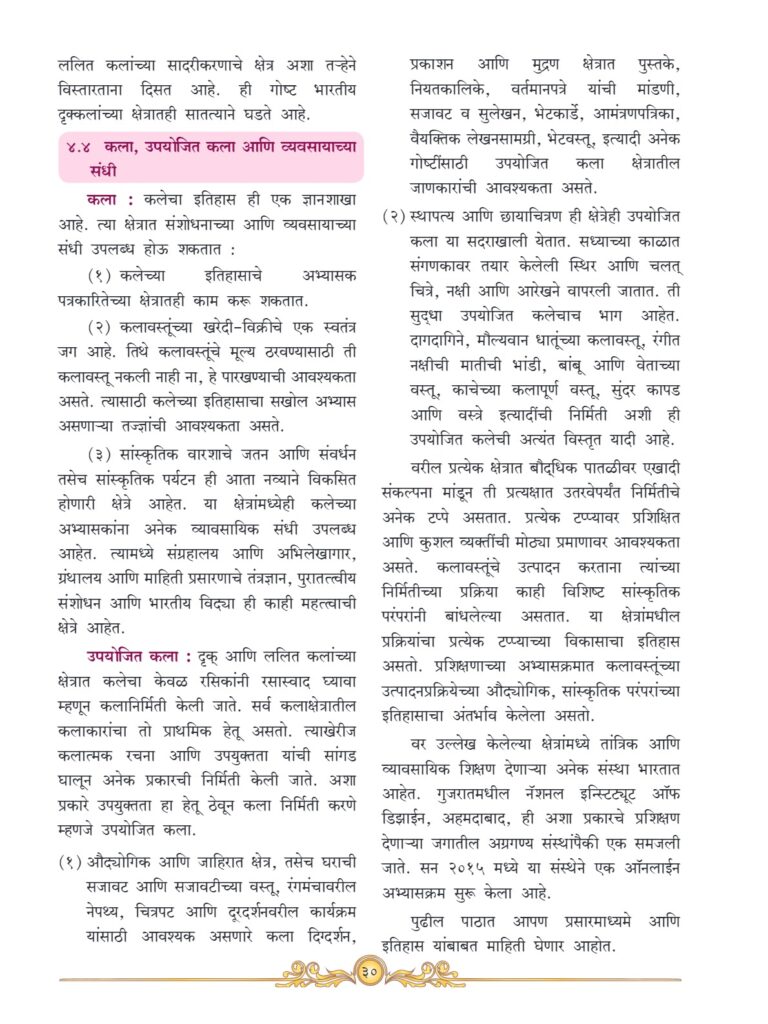 ललित कलांच्या सादरीकरणाचे क्षेत्र अशा तऱ्हेने विस्तारताना दिसत आहे. ही गोष्ट भारतीय दृक्कलांच्या क्षेत्रातही सातत्याने घडते आहे.

४.४ कला, उपयोजित कला आणि व्यवसायाच्या संधी

कला : कलेचा इतिहास ही एक ज्ञानशाखा आहे. त्या क्षेत्रात संशोधनाच्या आणि व्यवसायाच्या संधी उपलब्ध होऊ शकतात :

(१) कलेच्या इतिहासाचे अभ्यासक पत्रकारितेच्या क्षेत्रातही काम करू शकतात.

(२) कलावस्तूंच्या खरेदी-विक्रीचे एक स्वतंत्र जग आहे. तिथे कलावस्तूंचे मूल्य ठरवण्यासाठी ती कलावस्तू नकली नाही ना, हे पारखण्याची आवश्यकता असते. त्यासाठी कलेच्या इतिहासाचा सखोल अभ्यास असणाऱ्या तज्ज्ञांची आवश्यकता असते.

(३) सांस्कृतिक वारशाचे जतन आणि संवर्धन तसेच सांस्कृतिक पर्यटन ही आता नव्याने विकसित होणारी क्षेत्रे आहेत. या क्षेत्रांमध्येही कलेच्या अभ्यासकांना अनेक व्यावसायिक संधी उपलब्ध आहेत. त्यामध्ये संग्रहालय आणि अभिलेखागार, ग्रंथालय आणि माहिती प्रसारणाचे तंत्रज्ञान, पुरातत्त्वीय संशोधन आणि भारतीय विद्या ही काही महत्त्वाची क्षेत्रे आहेत.

उपयोजित कला : दृक् आणि ललित कलांच्या क्षेत्रात कलेचा केवळ रसिकांनी रसास्वाद घ्यावा म्हणून कलानिर्मिती केली जाते. सर्व कलाक्षेत्रातील कलाकारांचा तो प्राथमिक हेतू असतो. त्याखेरीज कलात्मक रचना आणि उपयुक्तता यांची सांगड घालून अनेक प्रकारची निर्मिती केली जाते. अशा प्रकारे उपयुक्तता हा हेतू ठेवून कला निर्मिती करणे म्हणजे उपयोजित कला.

(१) औद्योगिक आणि जाहिरात क्षेत्र, तसेच घराची सजावट आणि सजावटीच्या वस्तू, रंगमंचावरील नेपथ्य, चित्रपट आणि दूरदर्शनवरील कार्यक्रम यांसाठी आवश्यक असणारे कला दिग्दर्शन, प्रकाशन आणि मुद्रण क्षेत्रात पुस्तके, नियतकालिके, वर्तमानपत्रे यांची मांडणी, सजावट व सुलेखन, भेटकार्डे, आमंत्रणपत्रिका, वैयक्तिक लेखनसामग्री, भेटवस्तू, इत्यादी अनेक गोष्टींसाठी उपयोजित कला क्षेत्रातील जाणकारांची आवश्यकता असते.

(२) स्थापत्य आणि छायाचित्रण ही क्षेत्रेही उपयोजित कला या सदराखाली येतात. सध्याच्या काळात संगणकावर तयार केलेली स्थिर आणि चलत् चित्रे, नक्षी आणि आरेखने वापरली जातात. ती सुद्धा उपयोजित कलेचाच भाग आहेत. दागदागिने, मौल्यवान धातूंच्या कलावस्तू, रंगीत नक्षीची मातीची भांडी, बांबू आणि वेताच्या वस्तू, काचेच्या कलापूर्ण वस्तू, सुंदर कापड आणि वस्त्रे इत्यादींची निर्मिती अशी ही उपयोजित कलेची अत्यंत विस्तृत यादी आहे.

वरील प्रत्येक क्षेत्रात बौद्धिक पातळीवर एखादी संकल्पना मांडून ती प्रत्यक्षात उतरवेपर्यंत निर्मितीचे अनेक टप्पे असतात. प्रत्येक टप्प्यावर प्रशिक्षित आणि कुशल व्यक्तींची मोठ्या प्रमाणावर आवश्यकता असते. कलावस्तूंचे उत्पादन करताना त्यांच्या निर्मितीच्या प्रक्रिया काही विशिष्ट सांस्कृतिक परंपरांनी बांधलेल्या असतात. या क्षेत्रांमधील प्रक्रियांचा प्रत्येक टप्प्याच्या विकासाचा इतिहास असतो. प्रशिक्षणाच्या अभ्यासक्रमात कलावस्तूंच्या उत्पादनप्रक्रियेच्या औद्योगिक, सांस्कृतिक परंपरांच्या इतिहासाचा अंतर्भाव केलेला असतो.

वर उल्लेख केलेल्या क्षेत्रांमध्ये तांत्रिक आणि व्यावसायिक शिक्षण देणाऱ्या अनेक संस्था भारतात आहेत. गुजरातमधील नॅशनल इन्स्टिट्यूट ऑफ डिझाईन, अहमदाबाद, ही अशा प्रकारचे प्रशिक्षण देणाऱ्या जगातील अग्रगण्य संस्थांपैकी एक समजली जाते. सन २०१५ मध्ये या संस्थेने एक ऑनलाईन अभ्यासक्रम सुरू केला आहे.

पुढील पाठात आपण प्रसारमाध्यमे आणि इतिहास यांबाबत माहिती घेणार आहोत.

३०